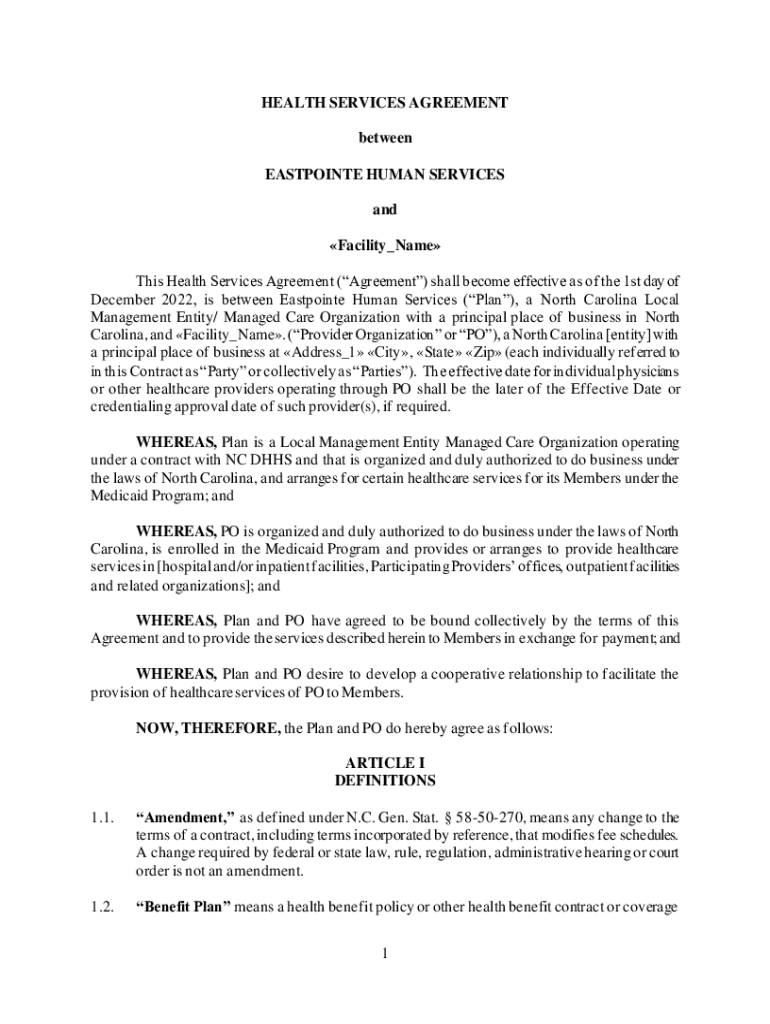 HEALTH SERVICES AGREEMENT

between

EASTPOINTE HUMAN SERVICES

and

«Facility_Name»

This Health Services Agreement (“Agreement”) shall become effective as of the 1st day of December 2022, is between Eastpointe Human Services (“Plan”), a North Carolina Local Management Entity/ Managed Care Organization with a principal place of business in North Carolina, and «Facility_Name». (“Provider Organization” or “PO”), a North Carolina [entity] with a principal place of business at «Address_1» «City», «State» «Zip» (each individually referred to in this Contract as “Party” or collectively as “Parties”). The effective date for individual physicians or other healthcare providers operating through PO shall be the later of the Effective Date or credentialing approval date of such provider(s), if required.

WHEREAS, Plan is a Local Management Entity Managed Care Organization operating under a contract with NC DHHS and that is organized and duly authorized to do business under the laws of North Carolina, and arranges for certain healthcare services for its Members under the Medicaid Program; and

WHEREAS, PO is organized and duly authorized to do business under the laws of North Carolina, is enrolled in the Medicaid Program and provides or arranges to provide healthcare services in [hospital and/or inpatient facilities, Participating Providers’ offices, outpatient facilities and related organizations]; and

WHEREAS, Plan and PO have agreed to be bound collectively by the terms of this Agreement and to provide the services described herein to Members in exchange for payment; and

WHEREAS, Plan and PO desire to develop a cooperative relationship to facilitate the provision of healthcare services of PO to Members.

NOW, THEREFORE, the Plan and PO do hereby agree as follows:

ARTICLE I
DEFINITIONS

1.1. “Amendment,” as defined under N.C. Gen. Stat. § 58-50-270, means any change to the terms of a contract, including terms incorporated by reference, that modifies fee schedules. A change required by federal or state law, rule, regulation, administrative hearing or court order is not an amendment.

1.2. “Benefit Plan” means a health benefit policy or other health benefit contract or coverage

1